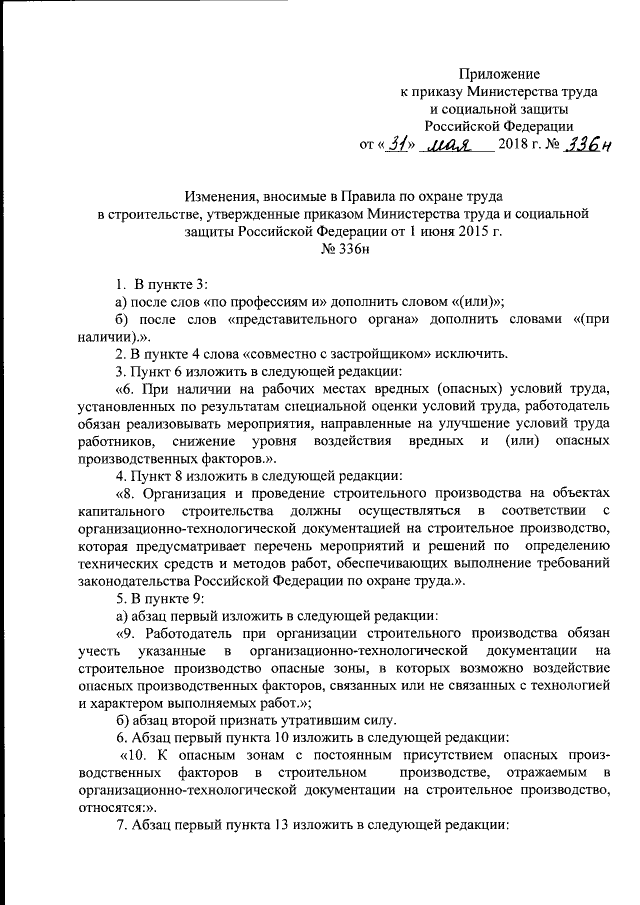 Приложение
к приказу Министерства труда
и социальной защиты
Российской Федерации
от «31» мая 2018 г. № 336н

Изменения, вносимые в Правила по охране труда в строительстве, утвержденные приказом Министерства труда и социальной защиты Российской Федерации от 1 июня 2015 г. № 336н

1. В пункте 3:
а) после слов «по профессиям и» дополнить словом «(или)»;
б) после слов «представительного органа» дополнить словами «(при наличии).».
2. В пункте 4 слова «совместно с застройщиком» исключить.
3. Пункт 6 изложить в следующей редакции:
«6. При наличии на рабочих местах вредных (опасных) условий труда, установленных по результатам специальной оценки условий труда, работодатель обязан реализовывать мероприятия, направленные на улучшение условий труда работников, снижение уровня воздействия вредных и (или) опасных производственных факторов.».
4. Пункт 8 изложить в следующей редакции:
«8. Организация и проведение строительного производства на объектах капитального строительства должны осуществляться в соответствии с организационно-технологической документацией на строительное производство, которая предусматривает перечень мероприятий и решений по определению технических средств и методов работ, обеспечивающих выполнение требований законодательства Российской Федерации по охране труда.».
5. В пункте 9:
а) абзац первый изложить в следующей редакции:
«9. Работодатель при организации строительного производства обязан учесть указанные в организационно-технологической документации на строительное производство опасные зоны, в которых возможно воздействие опасных производственных факторов, связанных или не связанных с технологией и характером выполняемых работ.»;
б) абзац второй признать утратившим силу.
6. Абзац первый пункта 10 изложить в следующей редакции:
«10. К опасным зонам с постоянным присутствием опасных производственных факторов в строительном производстве, отражаемым в организационно-технологической документации на строительное производство, относятся:».
7. Абзац первый пункта 13 изложить в следующей редакции: